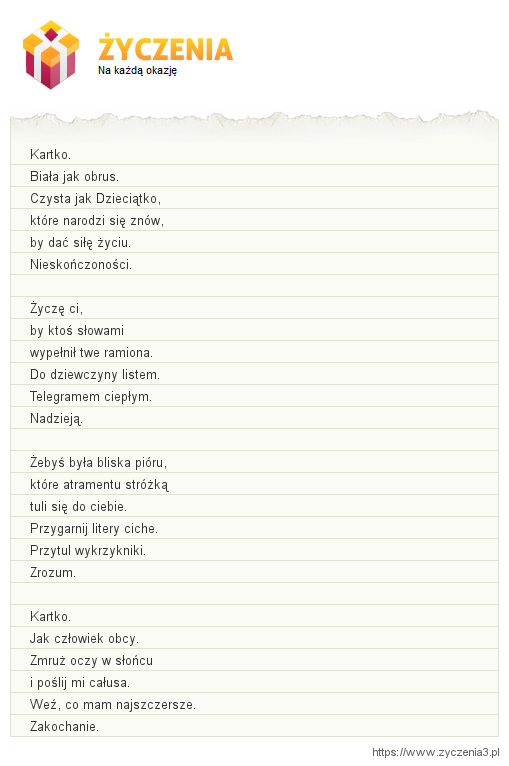 ŻYCZENIA
Na każdą okazję

Kartko.
Biała jak obrus.
Czysta jak Dzieciątko,
które narodzi się znów,
by dać siłę życiu.
Nieskończoności.

Życzę ci,
by ktoś słowami
wypełnił twe ramiona.
Do dziewczyny listem.
Telegramem ciepłym.
Nadzieją.

Żebyś była bliska pióru,
które atramentu stróżką
tuli się do ciebie.
Przygarnij litery ciche.
Przytul wykrzykniki.
Zrozum.

Kartko.
Jak człowiek obcy.
Zmruż oczy w słońcu
i poślij mi całusa.
Weź, co mam najszczersze.
Zakochanie.

https://www.zyczenia3.pl